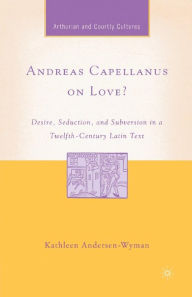 Arthurian and Courtly Cultures

ANDREAS CAPELLANUS ON LOVE?

Desire, Seduction, and Subversion in a Twelfth-Century Latin Text

Kathleen Andersen-Wyman